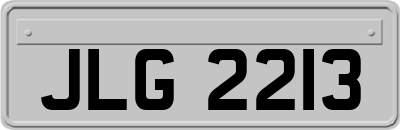 JLG 2213